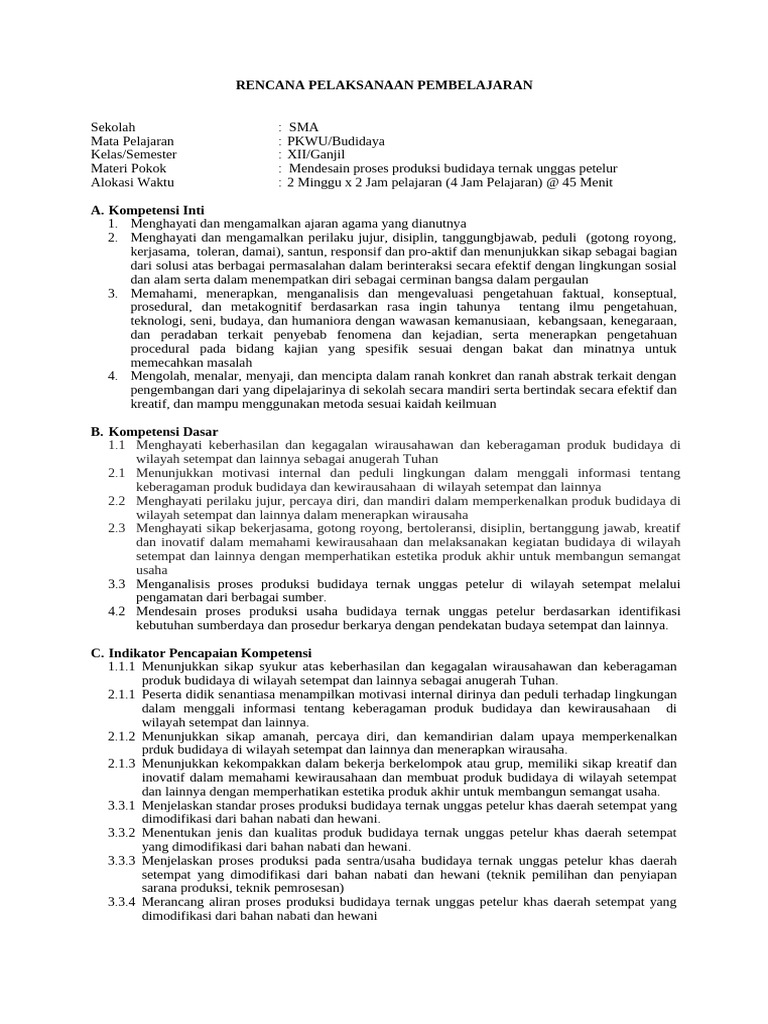 RENCANA PELAKSANAAN PEMBELAJARAN

Sekolah : SMA
Mata Pelajaran : PKWU/Budidaya
Kelas/Semester : XII/Ganjil
Materi Pokok : Mendesain proses produksi budidaya ternak unggas petelur
Alokasi Waktu : 2 Minggu x 2 Jam pelajaran (4 Jam Pelajaran) @ 45 Menit

A. Kompetensi Inti
1. Menghayati dan mengamalkan ajaran agama yang dianutnya
2. Menghayati dan mengamalkan perilaku jujur, disiplin, tanggungbjawab, peduli (gotong royong, kerjasama, toleran, damai), santun, responsif dan pro-aktif dan menunjukkan sikap sebagai bagian dari solusi atas berbagai permasalahan dalam berinteraksi secara efektif dengan lingkungan sosial dan alam serta dalam menempatkan diri sebagai cerminan bangsa dalam pergaulan
3. Memahami, menerapkan, menganalisis dan mengevaluasi pengetahuan faktual, konseptual, prosedural, dan metakognitif berdasarkan rasa ingin tahunya tentang ilmu pengetahuan, teknologi, seni, budaya, dan humaniora dengan wawasan kemanusiaan, kebangsaan, kenegaraan, dan peradaban terkait penyebab fenomena dan kejadian, serta menerapkan pengetahuan procedural pada bidang kajian yang spesifik sesuai dengan bakat dan minatnya untuk memecahkan masalah
4. Mengolah, menalar, menyaji, dan mencipta dalam ranah konkret dan ranah abstrak terkait dengan pengembangan dari yang dipelajarinya di sekolah secara mandiri serta bertindak secara efektif dan kreatif, dan mampu menggunakan metoda sesuai kaidah keilmuan

B. Kompetensi Dasar
1.1 Menghayati keberhasilan dan kegagalan wirausahawan dan keberagaman produk budidaya di wilayah setempat dan lainnya sebagai anugerah Tuhan
2.1 Menunjukkan motivasi internal dan peduli lingkungan dalam menggali informasi tentang keberagaman produk budidaya dan kewirausahaan di wilayah setempat dan lainnya
2.2 Menghayati perilaku jujur, percaya diri, dan mandiri dalam memperkenalkan produk budidaya di wilayah setempat dan lainnya dalam menerapkan wirausaha
2.3 Menghayati sikap bekerjasama, gotong royong, bertoleransi, disiplin, bertanggung jawab, kreatif dan inovatif dalam memahami kewirausahaan dan melaksanakan kegiatan budidaya di wilayah setempat dan lainnya dengan memperhatikan estetika produk akhir untuk membangun semangat usaha
3.3 Menganalisis proses produksi budidaya ternak unggas petelur di wilayah setempat melalui pengamatan dari berbagai sumber.
4.2 Mendesain proses produksi usaha budidaya ternak unggas petelur berdasarkan identifikasi kebutuhan sumberdaya dan prosedur berkarya dengan pendekatan budaya setempat dan lainnya.

C. Indikator Pencapaian Kompetensi
1.1.1 Menunjukkan sikap syukur atas keberhasilan dan kegagalan wirausahawan dan keberagaman produk budidaya di wilayah setempat dan lainnya sebagai anugerah Tuhan.
2.1.1 Peserta didik senantiasa menampilkan motivasi internal dirinya dan peduli terhadap lingkungan dalam menggali informasi tentang keberagaman produk budidaya dan kewirausahaan di wilayah setempat dan lainnya.
2.1.2 Menunjukkan sikap amanah, percaya diri, dan kemandirian dalam upaya memperkenalkan prduk budidaya di wilayah setempat dan lainnya dan menerapkan wirausaha.
2.1.3 Menunjukkan kekompakkan dalam bekerja berkelompok atau grup, memiliki sikap kreatif dan inovatif dalam memahami kewirausahaan dan membuat produk budidaya di wilayah setempat dan lainnya dengan memperhatikan estetika produk akhir untuk membangun semangat usaha.
3.3.1 Menjelaskan standar proses produksi budidaya ternak unggas petelur khas daerah setempat yang dimodifikasi dari bahan nabati dan hewani.
3.3.2 Menentukan jenis dan kualitas produk budidaya ternak unggas petelur khas daerah setempat yang dimodifikasi dari bahan nabati dan hewani.
3.3.3 Menjelaskan proses produksi pada sentra/usaha budidaya ternak unggas petelur khas daerah setempat yang dimodifikasi dari bahan nabati dan hewani (teknik pemilihan dan penyiapan sarana produksi, teknik pemrosesan)
3.3.4 Merancang aliran proses produksi budidaya ternak unggas petelur khas daerah setempat yang dimodifikasi dari bahan nabati dan hewani